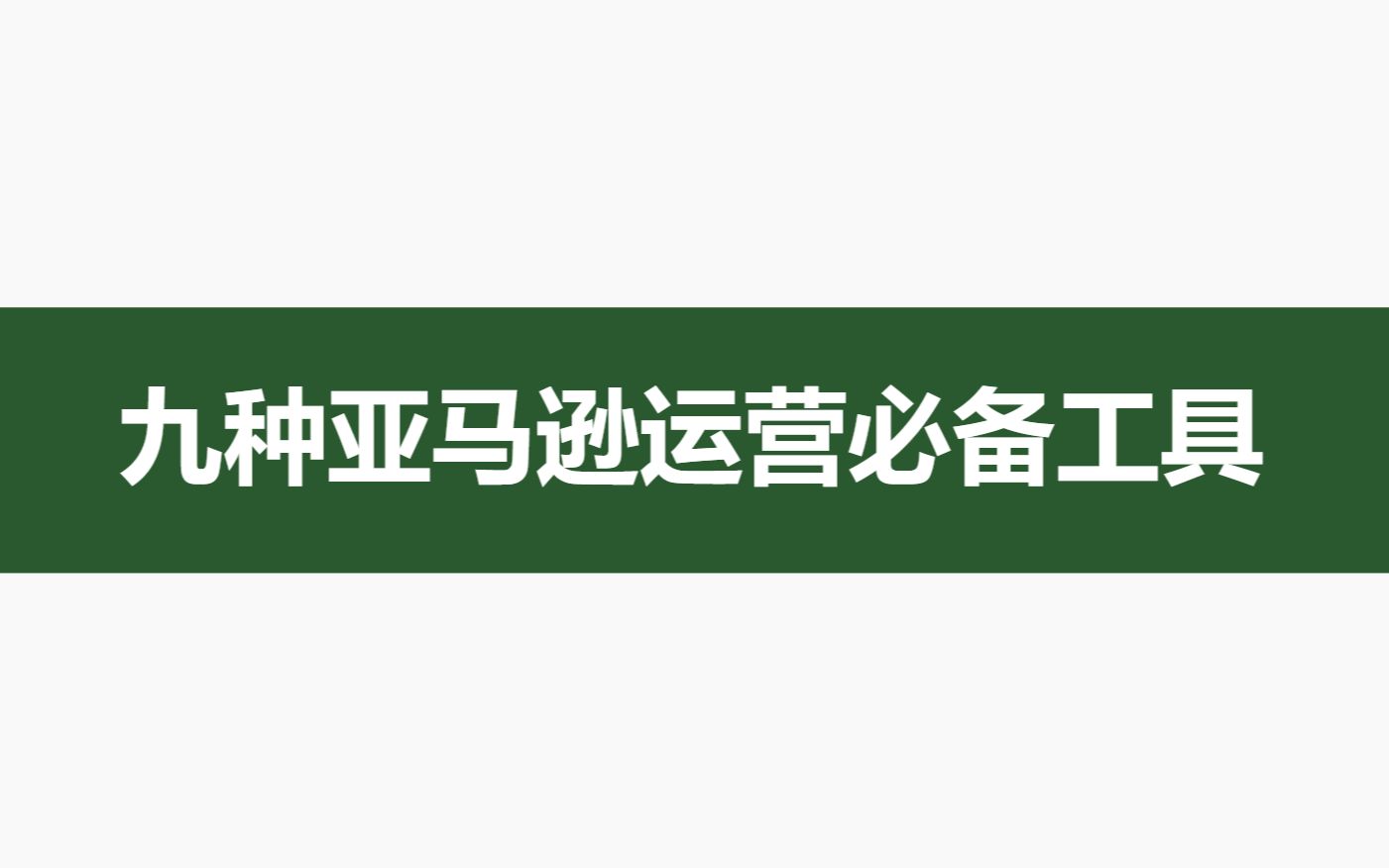 九种亚马逊运营必备工具